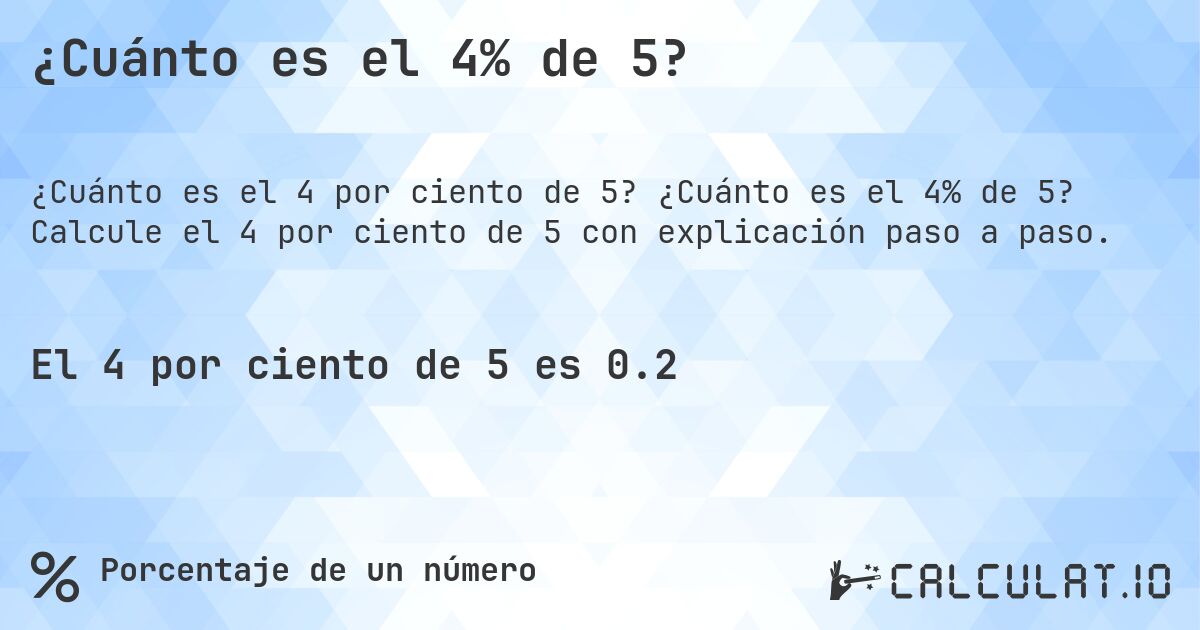 ¿Cuánto es el 4% de 5?

¿Cuánto es el 4 por ciento de 5? ¿Cuánto es el 4% de 5? Calcule el 4 por ciento de 5 con explicación paso a paso.

El 4 por ciento de 5 es 0.2

% Porcentaje de un número

CALCULAT.IO